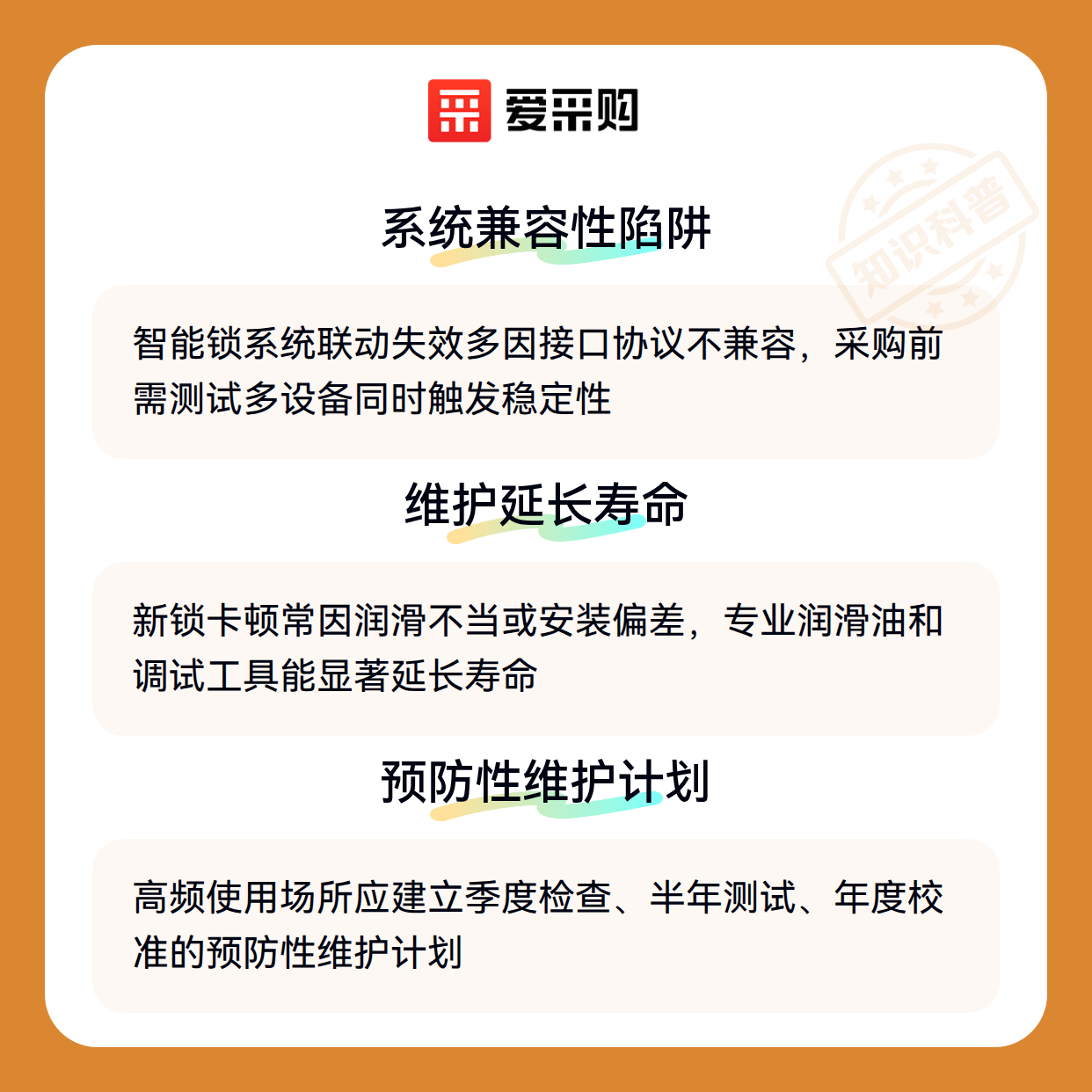 爱采购

系统兼容性陷阱

智能锁系统联动失效多因接口协议不兼容，采购前需测试多设备同时触发稳定性

维护延长寿命

新锁卡顿常因润滑不当或安装偏差，专业润滑油和调试工具能显著延长寿命

预防性维护计划

高频使用场所应建立季度检查、半年测试、年度校准的预防性维护计划

知识科普